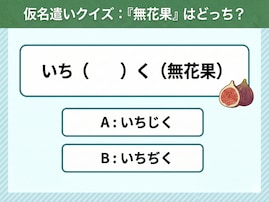 仮名遣いクイズ：『無花果』はどっち？

いち（　）く（無花果）

A：いちじく

B：いちぢく